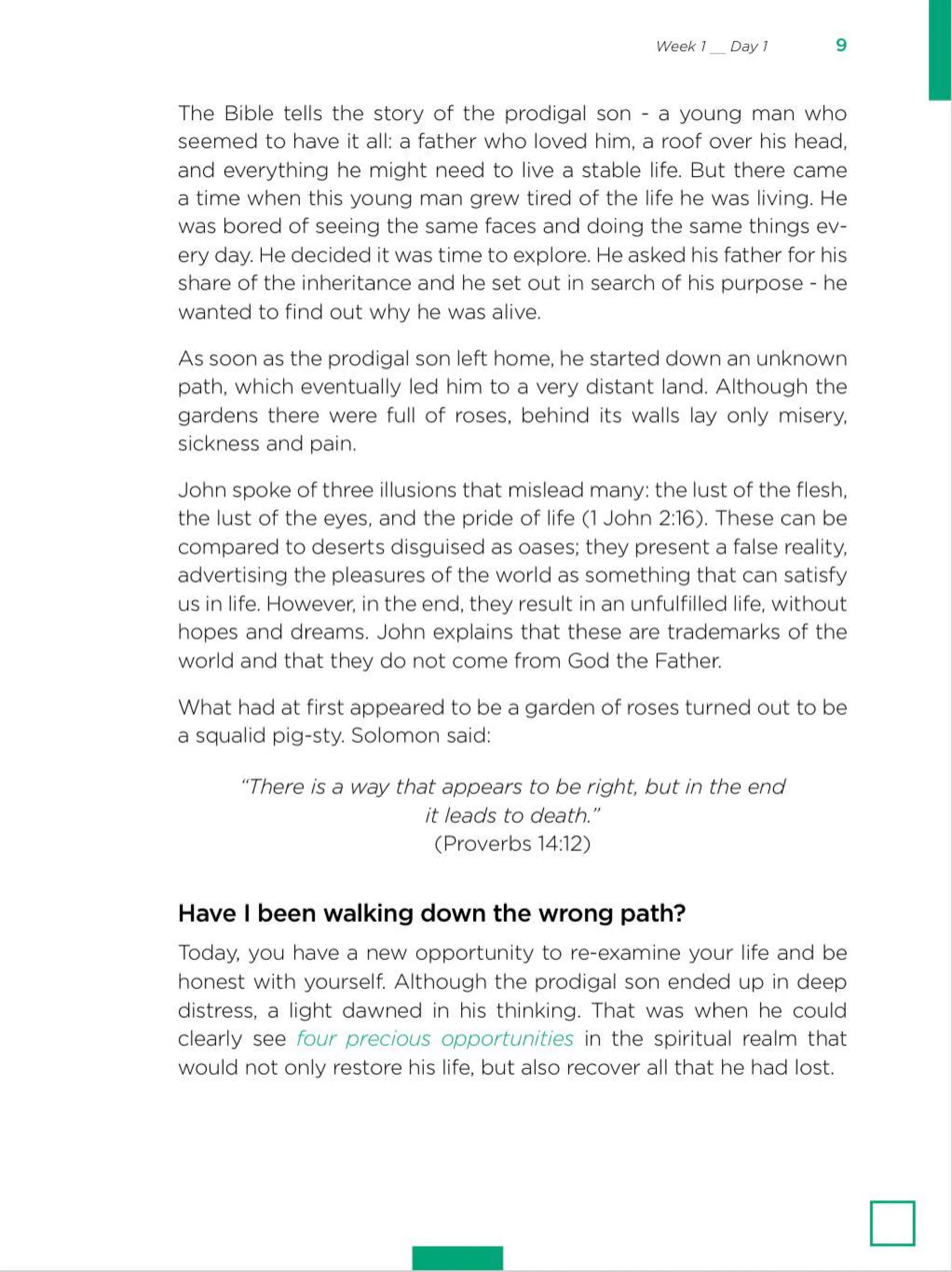 Week 1 __ Day 1 9

The Bible tells the story of the prodigal son - a young man who seemed to have it all: a father who loved him, a roof over his head, and everything he might need to live a stable life. But there came a time when this young man grew tired of the life he was living. He was bored of seeing the same faces and doing the same things every day. He decided it was time to explore. He asked his father for his share of the inheritance and he set out in search of his purpose - he wanted to find out why he was alive.

As soon as the prodigal son left home, he started down an unknown path, which eventually led him to a very distant land. Although the gardens there were full of roses, behind its walls lay only misery, sickness and pain.

John spoke of three illusions that mislead many: the lust of the flesh, the lust of the eyes, and the pride of life (1 John 2:16). These can be compared to deserts disguised as oases; they present a false reality, advertising the pleasures of the world as something that can satisfy us in life. However, in the end, they result in an unfulfilled life, without hopes and dreams. John explains that these are trademarks of the world and that they do not come from God the Father.

What had at first appeared to be a garden of roses turned out to be a squalid pig-sty. Solomon said:

"There is a way that appears to be right, but in the end it leads to death."
(Proverbs 14:12)

Have I been walking down the wrong path?

Today, you have a new opportunity to re-examine your life and be honest with yourself. Although the prodigal son ended up in deep distress, a light dawned in his thinking. That was when he could clearly see four precious opportunities in the spiritual realm that would not only restore his life, but also recover all that he had lost.